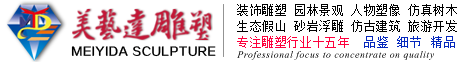 美藝達雕塑
MEIYIDA SCULPTURE

装饰雕塑 园林景观 人物塑像 仿真树木
生态假山 砂岩浮雕 仿古建筑 旅游开发
专注雕塑行业十五年 品鉴 细节 精品
Professional focus to concentrate on quality